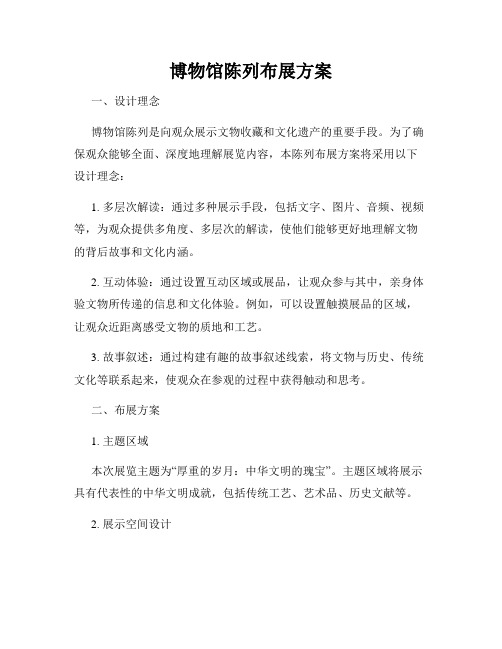 博物馆陈列布展方案

一、设计理念

博物馆陈列是向观众展示文物收藏和文化遗产的重要手段。为了确保观众能够全面、深度地理解展览内容，本陈列布展方案将采用以下设计理念：

1. 多层次解读：通过多种展示手段，包括文字、图片、音频、视频等，为观众提供多角度、多层次的解读，使他们能够更好地理解文物的背后故事和文化内涵。

2. 互动体验：通过设置互动区域或展品，让观众参与其中，亲身体验文物所传递的信息和文化体验。例如，可以设置触摸展品的区域，让观众近距离感受文物的质地和工艺。

3. 故事叙述：通过构建有趣的故事叙述线索，将文物与历史、传统文化等联系起来，使观众在参观的过程中获得触动和思考。

二、布展方案

1. 主题区域

本次展览主题为“厚重的岁月：中华文明的瑰宝”。主题区域将展示具有代表性的中华文明成就，包括传统工艺、艺术品、历史文献等。

2. 展示空间设计